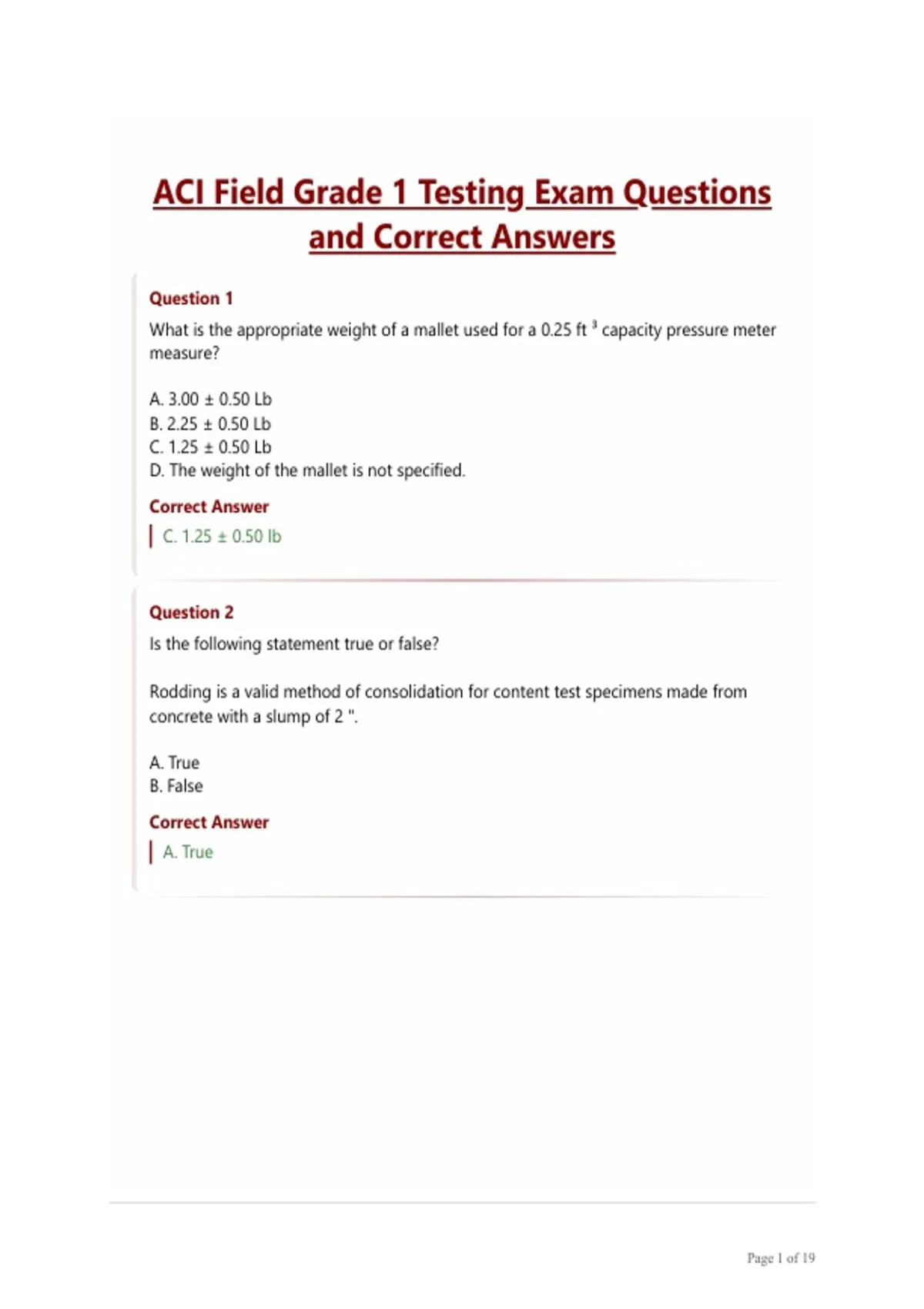 ACI Field Grade 1 Testing Exam Questions and Correct Answers

Question 1

What is the appropriate weight of a mallet used for a 0.25 ft $^3$ capacity pressure meter measure?

A. 3.00 ± 0.50 Lb
B. 2.25 ± 0.50 Lb
C. 1.25 ± 0.50 Lb
D. The weight of the mallet is not specified.

Correct Answer

C. 1.25 ± 0.50 lb

Question 2

Is the following statement true or false?

Rodding is a valid method of consolidation for content test specimens made from concrete with a slump of 2 ".

A. True
B. False

Correct Answer

A. True

Page 1 of 19